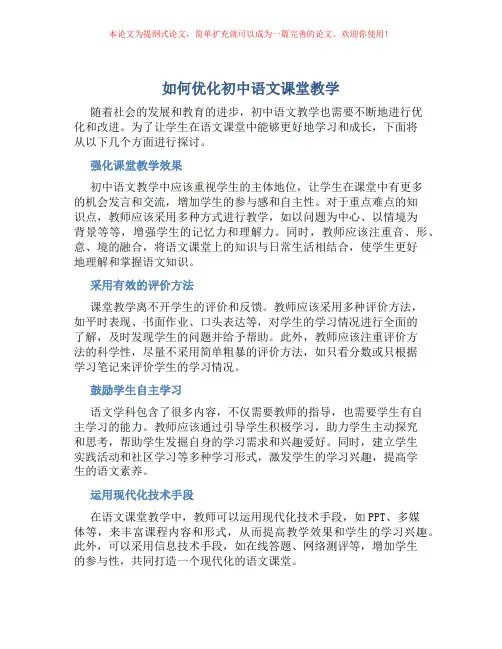 本论文为提纲式论文，简单扩充就可以成为一篇完善的论文。欢迎你使用！

如何优化初中语文课堂教学

随着社会的发展和教育的进步，初中语文教学也需要不断地进行优化和改进。为了让学生在语文课堂中能够更好地学习和成长，下面将从以下几个方面进行探讨。

强化课堂教学效果

初中语文教学中应该重视学生的主体地位，让学生在课堂中有更多的机会发言和交流，增加学生的参与感和自主性。对于重点难点的知识点，教师应该采用多种方式进行教学，如以问题为中心、以情境为背景等等，增强学生的记忆力和理解力。同时，教师应该注重音、形、意、境的融合，将语文课堂上的知识与日常生活相结合，使学生更好地理解和掌握语文知识。

采用有效的评价方法

课堂教学离不开学生的评价和反馈。教师应该采用多种评价方法，如平时表现、书面作业、口头表达等，对学生的学习情况进行全面的了解，及时发现学生的问题并给予帮助。此外，教师应该注重评价方法的科学性，尽量不采用简单粗暴的评价方法，如只看分数或只根据学习笔记来评价学生的学习情况。

鼓励学生自主学习

语文学科包含了很多内容，不仅需要教师的指导，也需要学生有自主学习的能力。教师应该通过引导学生积极学习，助力学生主动探究和思考，帮助学生发掘自身的学习需求和兴趣爱好。同时，建立学生实践活动和社区学习等多种学习形式，激发学生的学习兴趣，提高学生的语文素养。

运用现代化技术手段

在语文课堂教学中，教师可以运用现代化技术手段，如PPT、多媒体等，来丰富课程内容和形式，从而提高教学效果和学生的学习兴趣。此外，可以采用信息技术手段，如在线答题、网络测评等，增加学生的参与性，共同打造一个现代化的语文课堂。